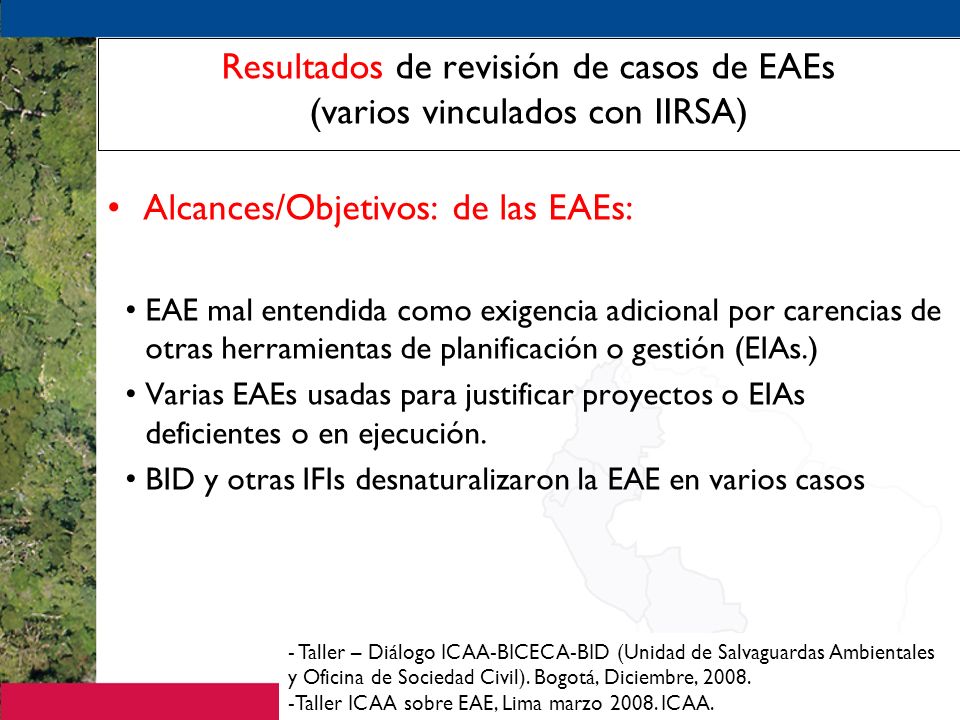 Resultados de revisión de casos de EAEs
(varios vinculados con IIRSA)

• Alcances/Objetivos: de las EAEs:

• EAE mal entendida como exigencia adicional por carencias de otras herramientas de planificación o gestión (EIAs.)
• Varias EAEs usadas para justificar proyectos o EIAs deficientes o en ejecución.
• BID y otras IFIs desnaturalizaron la EAE en varios casos

- Taller – Diálogo ICAA-BICECA-BID (Unidad de Salvaguardas Ambientales y Oficina de Sociedad Civil). Bogotá, Diciembre, 2008.
-Taller ICAA sobre EAE, Lima marzo 2008. ICAA.